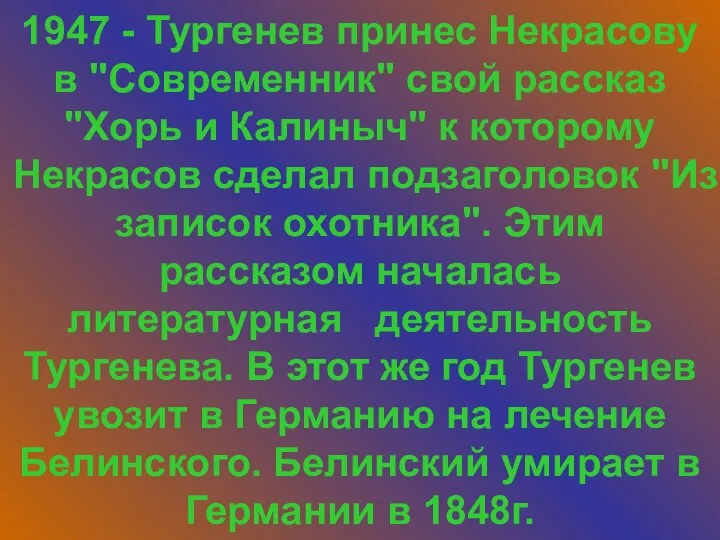 1947 - Тургенев принес Некрасову в "Современник" свой рассказ "Хорь и Калиныч" к которому Некрасов сделал подзаголовок "Из записок охотника". Этим рассказом началась литературная деятельность Тургенева. В этот же год Тургенев увозит в Германию на лечение Белинского. Белинский умирает в Германии в 1848г.